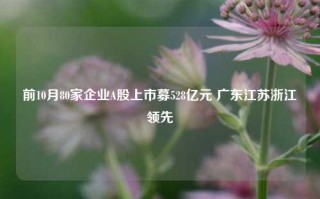 前10月80家企业A股上市募528亿元 广东江苏浙江领先